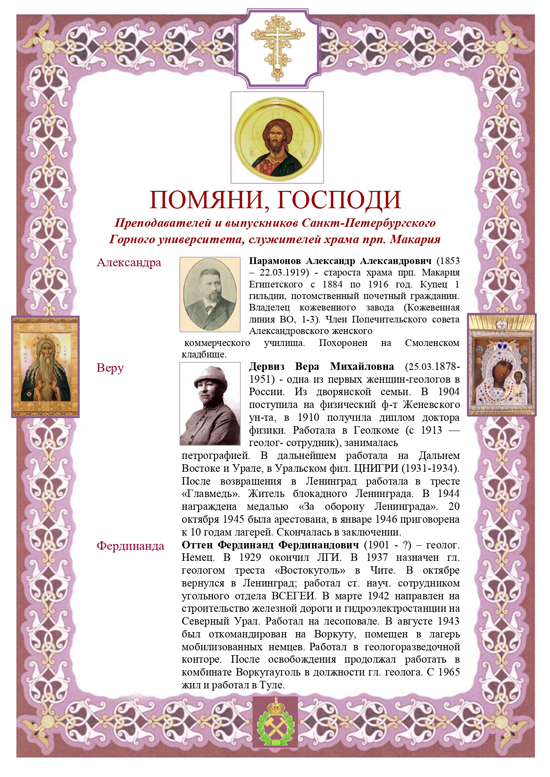 ПОМЯНИ, ГОСПОДИ

Преподавателей и выпускников Санкт-Петербургского Горного университета, служителей храма прп. Макария

Александра

Парамонов Александр Александрович (1853 – 22.03.1919) - староста храма прп. Макария Египетского с 1884 по 1916 год. Купец 1 гильдии, потомственный почетный гражданин. Владелец кожевенного завода (Кожевенная линия ВО, 1-3). Член Попечительского совета Александровского женского коммерческого училища. Похоронен на Смоленском кладбище.

Веру

Дервиз Вера Михайловна (25.03.1878-1951) - одна из первых женщин-геологов в России. Из дворянской семьи. В 1904 поступила на физический ф-т Женевского ун-та, в 1910 получила диплом доктора физики. Работала в Геолкоме (с 1913 — геолог- сотрудник), занималась петрографией. В дальнейшем работала на Дальнем Востоке и Урале, в Уральском фил. ЦНИГРИ (1931-1934). После возвращения в Ленинград работала в тресте «Главмедь». Житель блокадного Ленинграда. В 1944 награждена медалью «За оборону Ленинграда». 20 октября 1945 была арестована, в январе 1946 приговорена к 10 годам лагерей. Скончалась в заключении.

Фердинанда

Оттен Фердинанд Фердинандович (1901 - ?) – геолог. Немец. В 1929 окончил ЛГИ. В 1937 назначен гл. геологом треста «Востокуголь» в Чите. В октябре вернулся в Ленинград; работал ст. науч. сотрудником угольного отдела ВСЕГЕИ. В марте 1942 направлен на строительство железной дороги и гидроэлектростанции на Северный Урал. Работал на лесоповале. В августе 1943 был откомандирован на Воркуту, помещен в лагерь мобилизованных немцев. Работал в геологоразведочной конторе. После освобождения продолжал работать в комбинате Воркутауголь в должности гл. геолога. С 1965 жил и работал в Туле.